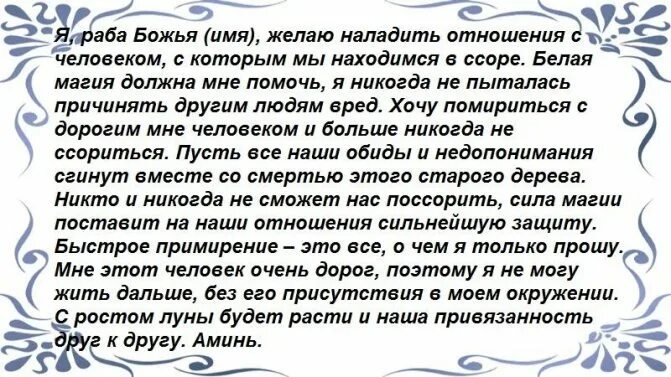 Я, раба Божья (имя), желаю наладить отношения с человеком, с которым мы находимся в ссоре. Белая магия должна мне помочь, я никогда не пыталась причинять другим людям вред. Хочу помириться с дорогим мне человеком и больше никогда не ссориться. Пусть все наши обиды и недопонимания сгинут вместе со смертью этого старого дерева. Никто и никогда не сможет нас поссорить, сила магии поставит на наши отношения сильнейшую защиту. Быстрое примирение – это все, о чем я только прошу. Мне этот человек очень дорог, поэтому я не могу жить дальше, без его присутствия в моем окружении. С ростом луны будет расти и наша привязанность друг к другу. Аминь.